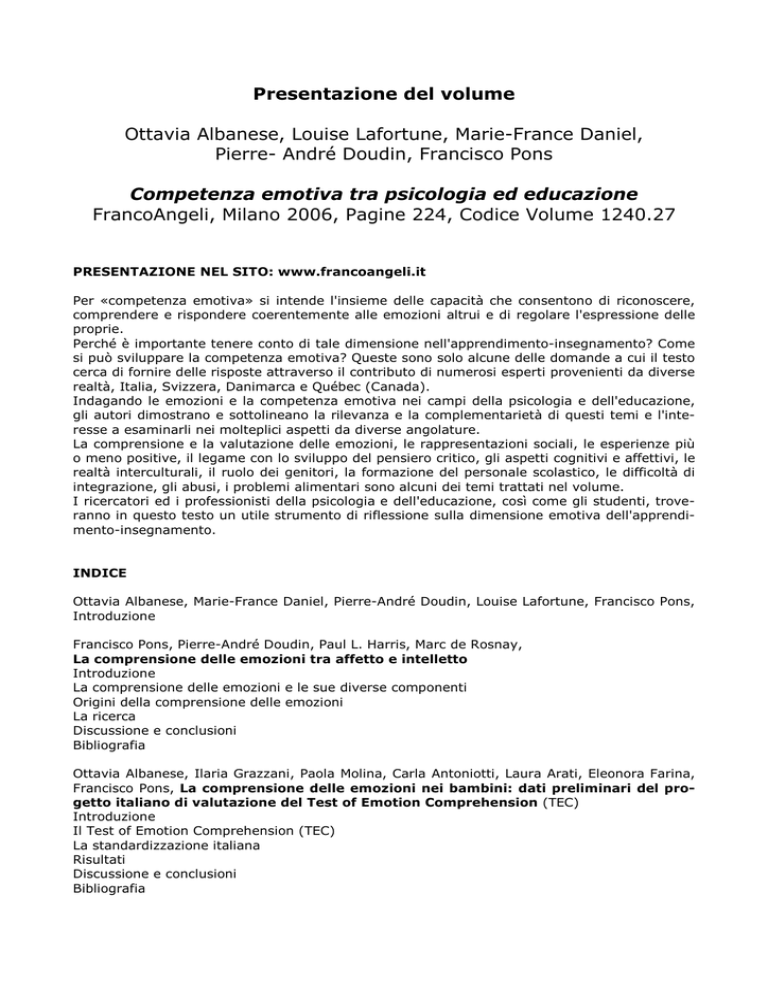 Presentazione del volume

Ottavia Albanese, Louise Lafortune, Marie-France Daniel, Pierre- André Doudin, Francisco Pons

Competenza emotiva tra psicologia ed educazione
FrancoAngeli, Milano 2006, Pagine 224, Codice Volume 1240.27

PRESENTAZIONE NEL SITO: www.francoangeli.it

Per «competenza emotiva» si intende l'insieme delle capacità che consentono di riconoscere, comprendere e rispondere coerentemente alle emozioni altrui e di regolare l'espressione delle proprie.
Perché è importante tenere conto di tale dimensione nell'apprendimento-insegnamento? Come si può sviluppare la competenza emotiva? Queste sono solo alcune delle domande a cui il testo cerca di fornire delle risposte attraverso il contributo di numerosi esperti provenienti da diverse realtà, Italia, Svizzera, Danimarca e Québec (Canada).
Indagando le emozioni e la competenza emotiva nei campi della psicologia e dell'educazione, gli autori dimostrano e sottolineano la rilevanza e la complementarietà di questi temi e l'interesse a esaminarli nei molteplici aspetti da diverse angolature.
La comprensione e la valutazione delle emozioni, le rappresentazioni sociali, le esperienze più o meno positive, il legame con lo sviluppo del pensiero critico, gli aspetti cognitivi e affettivi, le realtà interculturali, il ruolo dei genitori, la formazione del personale scolastico, le difficoltà di integrazione, gli abusi, i problemi alimentari sono alcuni dei temi trattati nel volume.
I ricercatori ed i professionisti della psicologia e dell'educazione, così come gli studenti, troveranno in questo testo un utile strumento di riflessione sulla dimensione emotiva dell'apprendimento-insegnamento.

INDICE

Ottavia Albanese, Marie-France Daniel, Pierre-André Doudin, Louise Lafortune, Francisco Pons, Introduzione

Francisco Pons, Pierre-André Doudin, Paul L. Harris, Marc de Rosnay,
La comprensione delle emozioni tra affetto e intelletto
Introduzione
La comprensione delle emozioni e le sue diverse componenti
Origini della comprensione delle emozioni
La ricerca
Discussione e conclusioni
Bibliografia

Ottavia Albanese, Ilaria Grazzani, Paola Molina, Carla Antoniotti, Laura Arati, Eleonora Farina, Francisco Pons, La comprensione delle emozioni nei bambini: dati preliminari del progetto italiano di valutazione del Test of Emotion Comprehension (TEC)
Introduzione
Il Test of Emotion Comprehension (TEC)
La standardizzazione italiana
Risultati
Discussione e conclusioni
Bibliografia